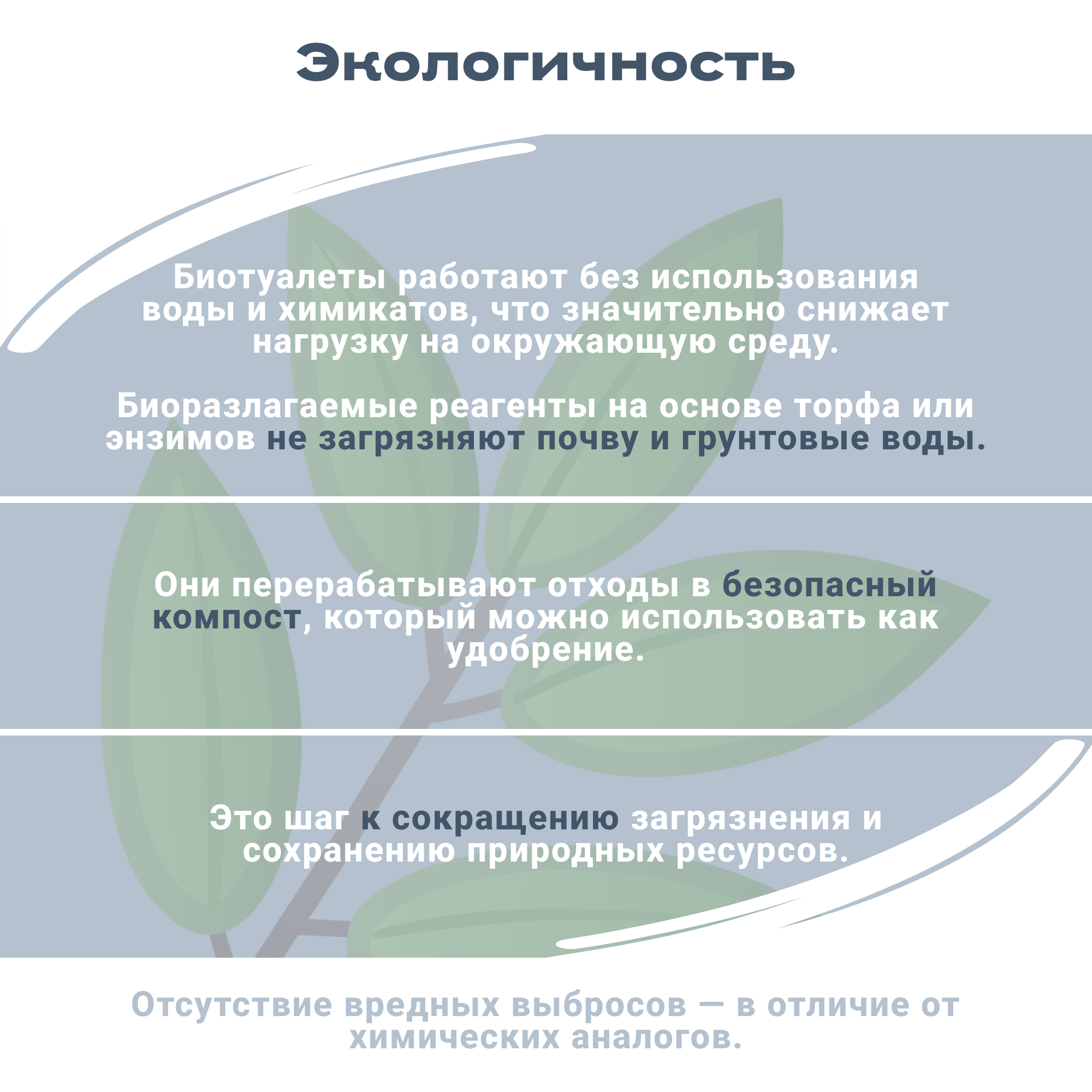 Экологичность

Биотуалеты работают без использования воды и химикатов, что значительно снижает нагрузку на окружающую среду.

Биоразлагаемые реагенты на основе торфа или энзимов не загрязняют почву и грунтовые воды.

Они перерабатывают отходы в безопасный компост, который можно использовать как удобрение.

Это шаг к сокращению загрязнения и сохранению природных ресурсов.

Отсутствие вредных выбросов — в отличие от химических аналогов.